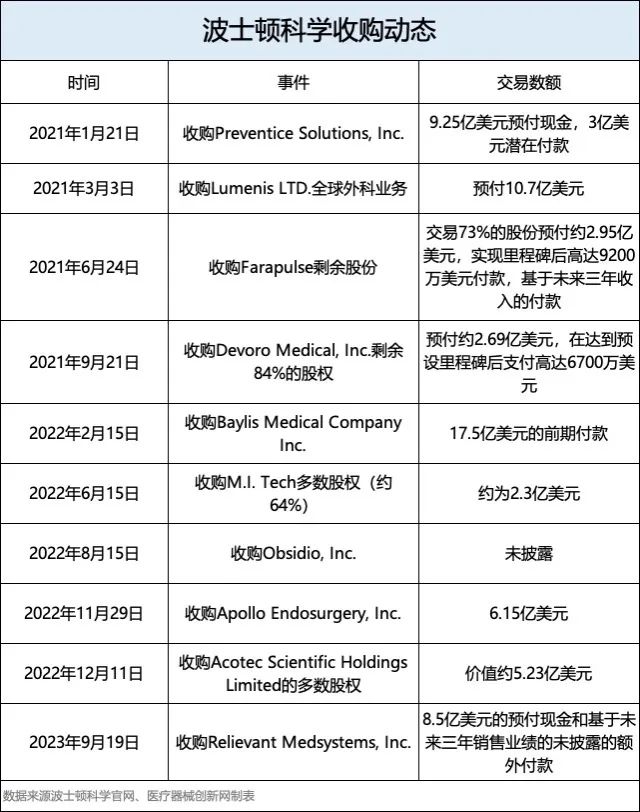 波士顿科学收购动态

| 时间 | 事件 | 交易数额 |
|---|---|---|
| 2021年1月21日 | 收购Preventice Solutions, Inc. | 9.25亿美元预付现金，3亿美元潜在付款 |
| 2021年3月3日 | 收购Lumenis LTD.全球外科业务 | 预付10.7亿美元 |
| 2021年6月24日 | 收购Farapulse剩余股份 | 交易73%的股份预付约2.95亿美元，实现里程碑后高达9200万美元付款，基于未来三年收入的付款 |
| 2021年9月21日 | 收购Devoro Medical, Inc.剩余84%的股权 | 预付约2.69亿美元，在达到预设里程碑后支付高达6700万美元 |
| 2022年2月15日 | 收购Baylis Medical Company Inc. | 17.5亿美元的前期付款 |
| 2022年6月15日 | 收购M.I. Tech多数股权（约64%） | 约为2.3亿美元 |
| 2022年8月15日 | 收购Obsidio, Inc. | 未披露 |
| 2022年11月29日 | 收购Apollo Endosurgery, Inc. | 6.15亿美元 |
| 2022年12月11日 | 收购Acotec Scientific Holdings Limited的多数股权 | 价值约5.23亿美元 |
| 2023年9月19日 | 收购Relievant Medsystems, Inc. | 8.5亿美元的预付现金和基于未来三年销售业绩的未披露的额外付款 |

数据来源波士顿科学官网、医疗器械创新网制表